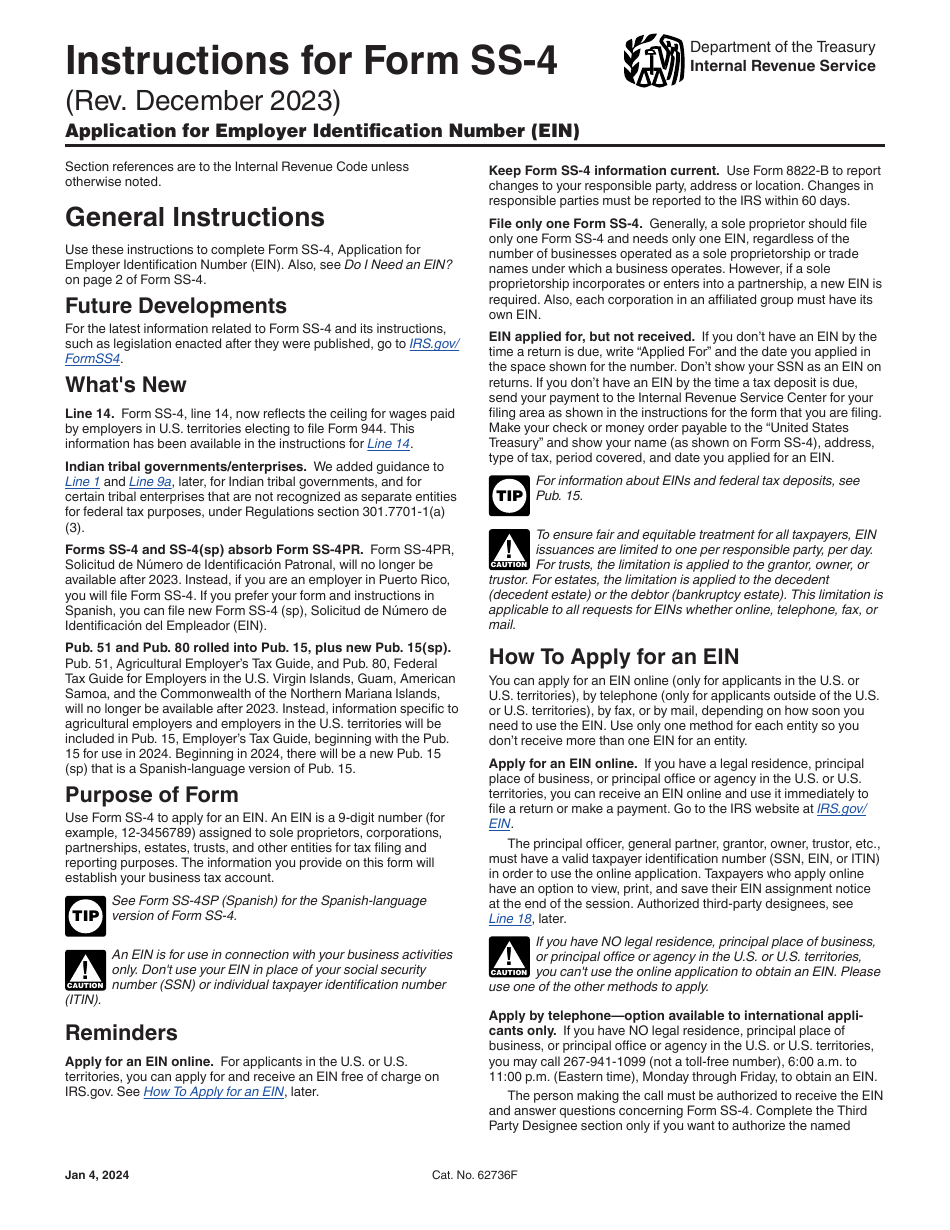 Instructions for Form SS-4

(Rev. December 2023)

Application for Employer Identification Number (EIN)

Department of the Treasury
Internal Revenue Service

Section references are to the Internal Revenue Code unless otherwise noted.

General Instructions

Use these instructions to complete Form SS-4, Application for Employer Identification Number (EIN). Also, see Do I Need an EIN? on page 2 of Form SS-4.

Future Developments

For the latest information related to Form SS-4 and its instructions, such as legislation enacted after they were published, go to IRS.gov/FormSS4.

What's New

Line 14. Form SS-4, line 14, now reflects the ceiling for wages paid by employers in U.S. territories electing to file Form 944. This information has been available in the instructions for Line 14.

Indian tribal governments/enterprises. We added guidance to Line 1 and Line 9a, later, for Indian tribal governments, and for certain tribal enterprises that are not recognized as separate entities for federal tax purposes, under Regulations section 301.7701-1(a)(3).

Forms SS-4 and SS-4(sp) absorb Form SS-4PR. Form SS-4PR, Solicitud de Número de Identificación Patronal, will no longer be available after 2023. Instead, if you are an employer in Puerto Rico, you will file Form SS-4. If you prefer your form and instructions in Spanish, you can file new Form SS-4 (sp), Solicitud de Número de Identificación del Empleador (EIN).

Pub. 51 and Pub. 80 rolled into Pub. 15, plus new Pub. 15(sp). Pub. 51, Agricultural Employer's Tax Guide, and Pub. 80, Federal Tax Guide for Employers in the U.S. Virgin Islands, Guam, American Samoa, and the Commonwealth of the Northern Mariana Islands, will no longer be available after 2023. Instead, information specific to agricultural employers and employers in the U.S. territories will be included in Pub. 15, Employer's Tax Guide, beginning with the Pub. 15 for use in 2024. Beginning in 2024, there will be a new Pub. 15 (sp) that is a Spanish-language version of Pub. 15.

Purpose of Form

Use Form SS-4 to apply for an EIN. An EIN is a 9-digit number (for example, 12-3456789) assigned to sole proprietors, corporations, partnerships, estates, trusts, and other entities for tax filing and reporting purposes. The information you provide on this form will establish your business tax account.

TIP See Form SS-4SP (Spanish) for the Spanish-language version of Form SS-4.

CAUTION An EIN is for use in connection with your business activities only. Don't use your EIN in place of your social security number (SSN) or individual taxpayer identification number (ITIN).

Reminders

Apply for an EIN online. For applicants in the U.S. or U.S. territories, you can apply for and receive an EIN free of charge on IRS.gov. See How To Apply for an EIN, later.

Keep Form SS-4 information current. Use Form 8822-B to report changes to your responsible party, address or location. Changes in responsible parties must be reported to the IRS within 60 days.

File only one Form SS-4. Generally, a sole proprietor should file only one Form SS-4 and needs only one EIN, regardless of the number of businesses operated as a sole proprietorship or trade names under which a business operates. However, if a sole proprietorship incorporates or enters into a partnership, a new EIN is required. Also, each corporation in an affiliated group must have its own EIN.

EIN applied for, but not received. If you don't have an EIN by the time a return is due, write "Applied For" and the date you applied in the space shown for the number. Don't show your SSN as an EIN on returns. If you don't have an EIN by the time a tax deposit is due, send your payment to the Internal Revenue Service Center for your filing area as shown in the instructions for the form that you are filing. Make your check or money order payable to the "United States Treasury" and show your name (as shown on Form SS-4), address, type of tax, period covered, and date you applied for an EIN.

TIP For information about EINs and federal tax deposits, see Pub. 15.

CAUTION To ensure fair and equitable treatment for all taxpayers, EIN issuances are limited to one per responsible party, per day. For trusts, the limitation is applied to the grantor, owner, or trustor. For estates, the limitation is applied to the decedent (decedent estate) or the debtor (bankruptcy estate). This limitation is applicable to all requests for EINs whether online, telephone, fax, or mail.

How To Apply for an EIN

You can apply for an EIN online (only for applicants in the U.S. or U.S. territories), by telephone (only for applicants outside of the U.S. or U.S. territories), by fax, or by mail, depending on how soon you need to use the EIN. Use only one method for each entity so you don't receive more than one EIN for an entity.

Apply for an EIN online. If you have a legal residence, principal place of business, or principal office or agency in the U.S. or U.S. territories, you can receive an EIN online and use it immediately to file a return or make a payment. Go to the IRS website at IRS.gov/EIN.

The principal officer, general partner, grantor, owner, trustor, etc., must have a valid taxpayer identification number (SSN, EIN, or ITIN) in order to use the online application. Taxpayers who apply online have an option to view, print, and save their EIN assignment notice at the end of the session. Authorized third-party designees, see Line 18, later.

CAUTION If you have NO legal residence, principal place of business, or principal office or agency in the U.S. or U.S. territories, you can't use the online application to obtain an EIN. Please use one of the other methods to apply.

Apply by telephone—option available to international applicants only. If you have NO legal residence, principal place of business, or principal office or agency in the U.S. or U.S. territories, you may call 267-941-1099 (not a toll-free number), 6:00 a.m. to 11:00 p.m. (Eastern time), Monday through Friday, to obtain an EIN.

The person making the call must be authorized to receive the EIN and answer questions concerning Form SS-4. Complete the Third Party Designee section only if you want to authorize the named

Jan 4, 2024 Cat. No. 62736F